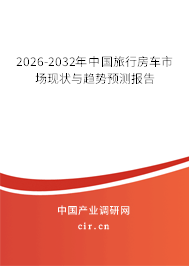 2026-2032年中国旅行房车市场现状与趋势预测报告

中国产业调研网

cir.cn